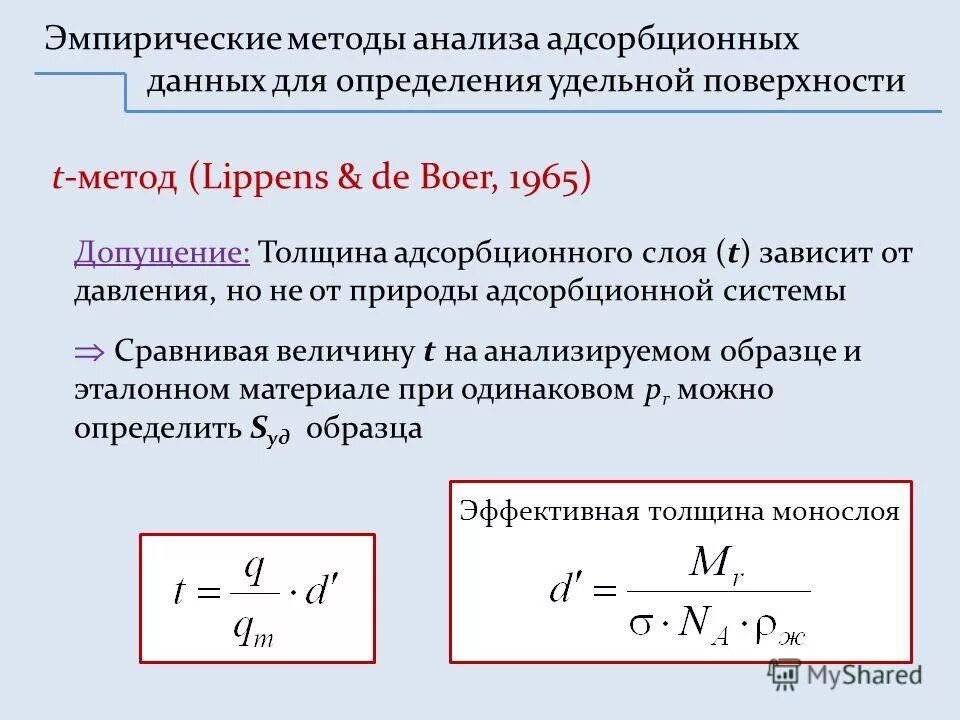 Эмпирические методы анализа адсорбционных данных для определения удельной поверхности

$t$-метод (Lippens & de Boer, 1965)

Допущение: Толщина адсорбционного слоя ($t$) зависит от давления, но не от природы адсорбционной системы

$\Rightarrow$ Сравнивая величину $t$ на анализируемом образце и эталонном материале при одинаковом $p_r$ можно определить $S_{уд}$ образца

$t = \frac{q}{q_m} \cdot d'$

Эффективная толщина монослоя

$d' = \frac{M_r}{\sigma \cdot N_A \cdot \rho_ж}$

MyShared